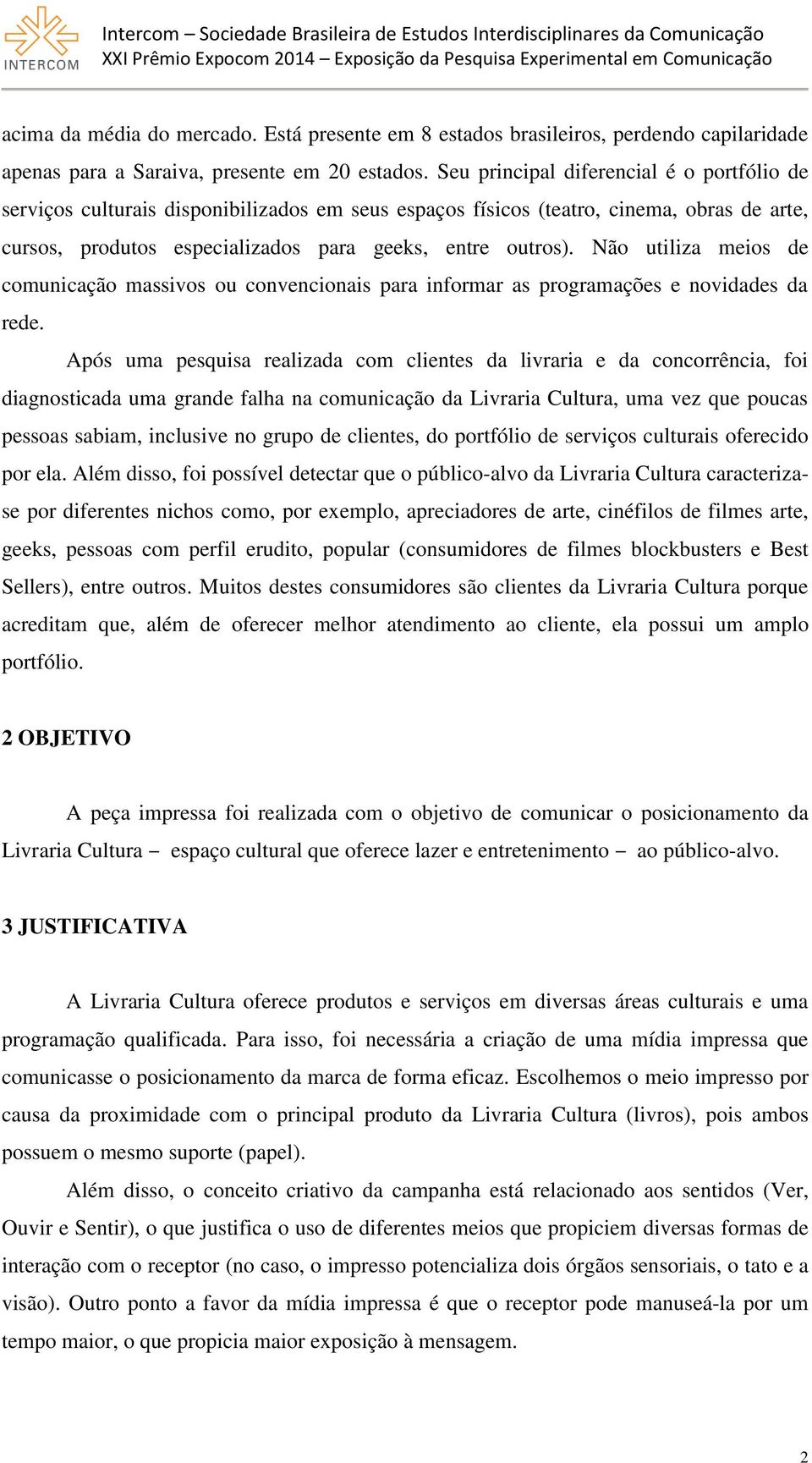 INTERCOM

Intercom – Sociedade Brasileira de Estudos Interdisciplinares da Comunicação
XXI Prêmio Expocom 2014 – Exposição da Pesquisa Experimental em Comunicação

acima da média do mercado. Está presente em 8 estados brasileiros, perdendo capilaridade apenas para a Saraiva, presente em 20 estados. Seu principal diferencial é o portfólio de serviços culturais disponibilizados em seus espaços físicos (teatro, cinema, obras de arte, cursos, produtos especializados para geeks, entre outros). Não utiliza meios de comunicação massivos ou convencionais para informar as programações e novidades da rede.

Após uma pesquisa realizada com clientes da livraria e da concorrência, foi diagnosticada uma grande falha na comunicação da Livraria Cultura, uma vez que poucas pessoas sabiam, inclusive no grupo de clientes, do portfólio de serviços culturais oferecido por ela. Além disso, foi possível detectar que o público-alvo da Livraria Cultura caracteriza-se por diferentes nichos como, por exemplo, apreciadores de arte, cinéfilos de filmes arte, geeks, pessoas com perfil erudito, popular (consumidores de filmes blockbusters e Best Sellers), entre outros. Muitos destes consumidores são clientes da Livraria Cultura porque acreditam que, além de oferecer melhor atendimento ao cliente, ela possui um amplo portfólio.

2 OBJETIVO

A peça impressa foi realizada com o objetivo de comunicar o posicionamento da Livraria Cultura – espaço cultural que oferece lazer e entretenimento – ao público-alvo.

3 JUSTIFICATIVA

A Livraria Cultura oferece produtos e serviços em diversas áreas culturais e uma programação qualificada. Para isso, foi necessária a criação de uma mídia impressa que comunicasse o posicionamento da marca de forma eficaz. Escolhemos o meio impresso por causa da proximidade com o principal produto da Livraria Cultura (livros), pois ambos possuem o mesmo suporte (papel).

Além disso, o conceito criativo da campanha está relacionado aos sentidos (Ver, Ouvir e Sentir), o que justifica o uso de diferentes meios que propiciem diversas formas de interação com o receptor (no caso, o impresso potencializa dois órgãos sensoriais, o tato e a visão). Outro ponto a favor da mídia impressa é que o receptor pode manuseá-la por um tempo maior, o que propicia maior exposição à mensagem.

2